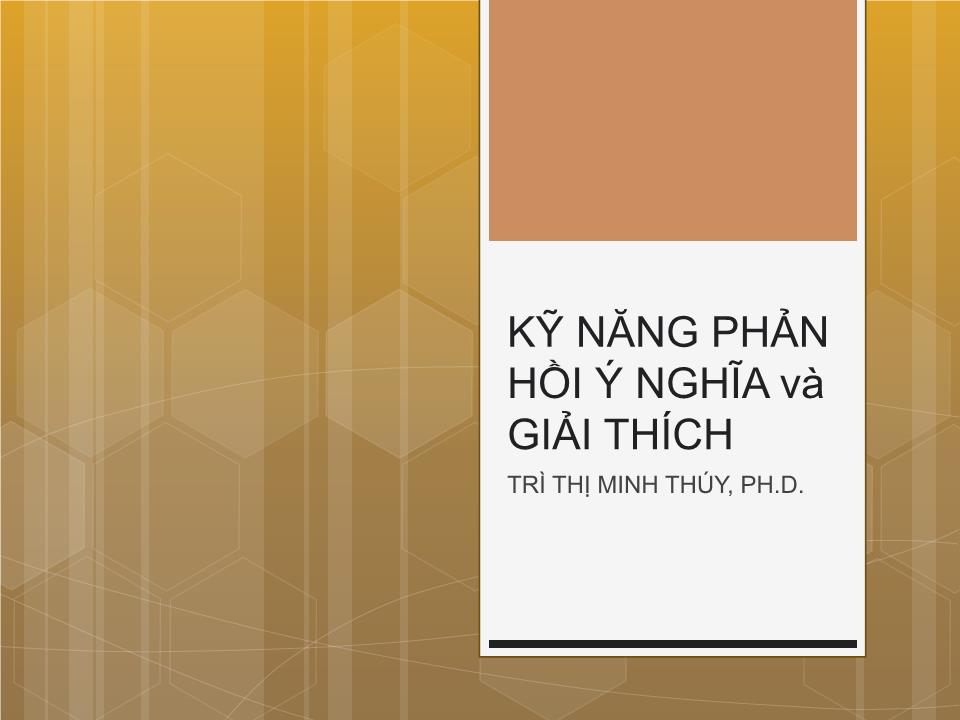 KỸ NĂNG PHẢN HỒI Ý NGHĨA và GIẢI THÍCH

TRÌ THỊ MINH THÚY, PH.D.